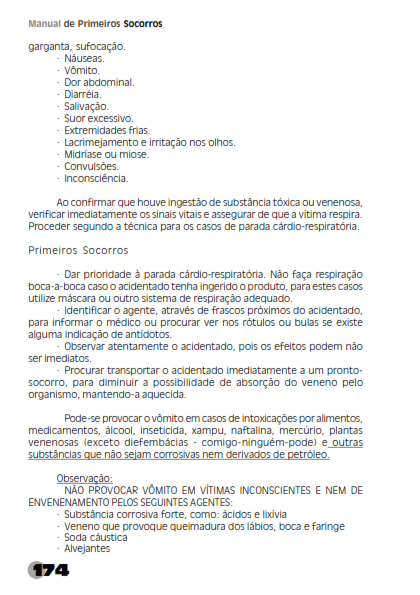 Manual de Primeiros Socorros

garganta, sufocação.
· Náuseas.
· Vômito.
· Dor abdominal.
· Diarréia.
· Salivação.
· Suor excessivo.
· Extremidades frias.
· Lacrimejamento e irritação nos olhos.
· Midríase ou miose.
· Convulsões.
· Inconsciência.

Ao confirmar que houve ingestão de substância tóxica ou venenosa, verificar imediatamente os sinais vitais e assegurar de que a vítima respira. Proceder segundo a técnica para os casos de parada cárdio-respiratória.

Primeiros Socorros

· Dar prioridade à parada cárdio-respiratória. Não faça respiração boca-a-boca caso o acidentado tenha ingerido o produto, para estes casos utilize máscara ou outro sistema de respiração adequado.
· Identificar o agente, através de frascos próximos do acidentado, para informar o médico ou procurar ver nos rótulos ou bulas se existe alguma indicação de antídotos.
· Observar atentamente o acidentado, pois os efeitos podem não ser imediatos.
· Procurar transportar o acidentado imediatamente a um pronto-socorro, para diminuir a possibilidade de absorção do veneno pelo organismo, mantendo-a aquecida.

Pode-se provocar o vômito em casos de intoxicações por alimentos, medicamentos, álcool, inseticida, xampu, naftalina, mercúrio, plantas venenosas (exceto diefembácias - comigo-ninguém-pode) e outras substâncias que não sejam corrosivas nem derivados de petróleo.

Observação:
NÃO PROVOCAR VÔMITO EM VÍTIMAS INCONSCIENTES E NEM DE ENVENENAMENTO PELOS SEGUINTES AGENTES:
· Substância corrosiva forte, como: ácidos e lixívia
· Veneno que provoque queimadura dos lábios, boca e faringe
· Soda cáustica
· Alvejantes

174